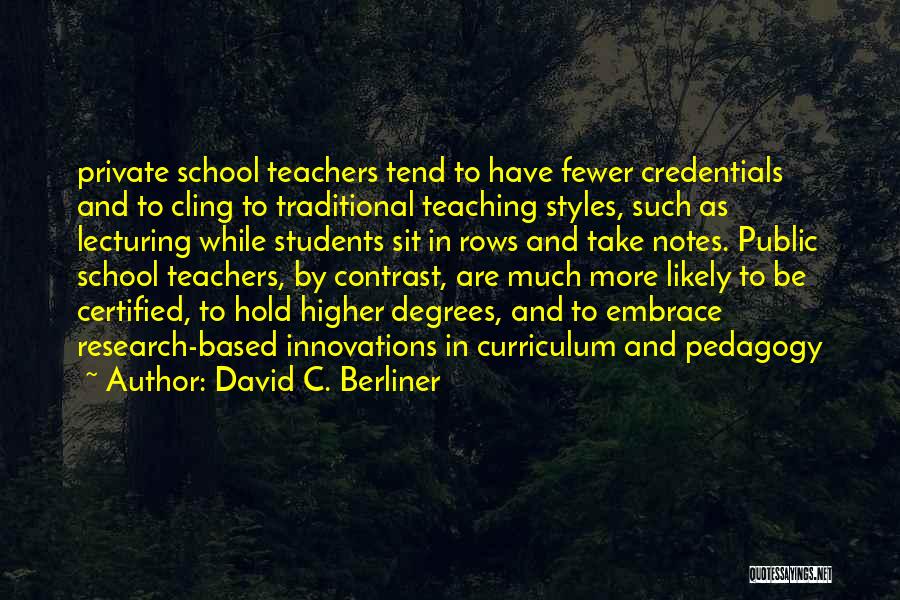 private school teachers tend to have fewer credentials and to cling to traditional teaching styles, such as lecturing while students sit in rows and take notes. Public school teachers, by contrast, are much more likely to be certified, to hold higher degrees, and to embrace research-based innovations in curriculum and pedagogy
~ Author: David C. Berliner

QUOTESSAYINGS.NET